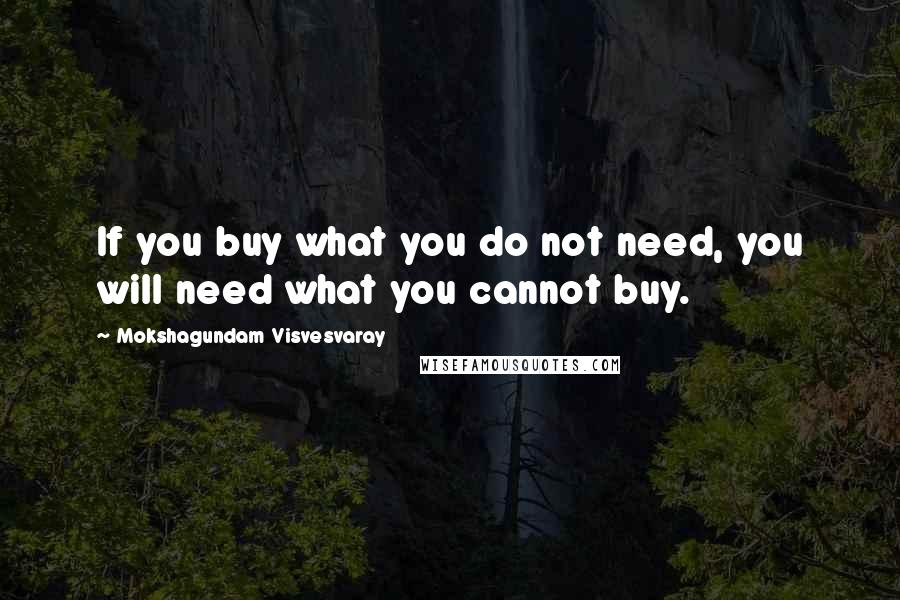 If you buy what you do not need, you will need what you cannot buy.

~ Mokshagundam Visvesvaray

WISEFAMOUSQUOTES.COM